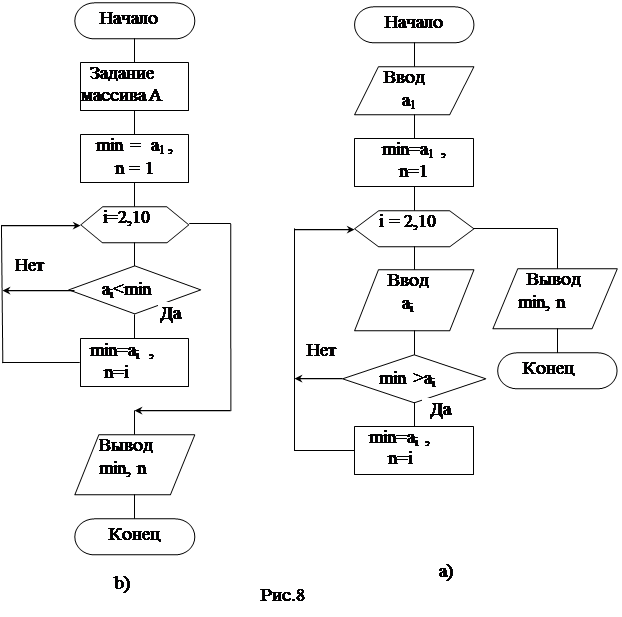 Начало

Задание массива А

min = $a_1$ , n = 1

i=2,10

Нет

$a_i$<min

Да

min=$a_i$ , n=i

Вывод min, n

Конец

b)

Начало

Ввод $a_1$

min=$a_1$ , n=1

i = 2,10

Ввод $a_i$

Вывод min, n

Конец

Нет

min >$a_i$

Да

min=$a_i$ , n=i

a)

Рис.8